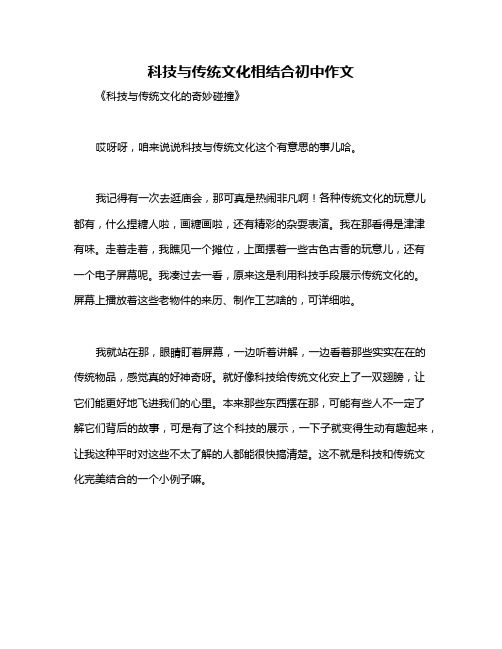 科技与传统文化相结合初中作文

《科技与传统文化的奇妙碰撞》

哎呀呀，咱来说说科技与传统文化这个有意思的事儿哈。

我记得有一次去逛庙会，那可真是热闹非凡啊！各种传统文化的玩意儿都有，什么捏糖人啦，画糖画啦，还有精彩的杂耍表演。我在那看得是津津有味。走着走着，我瞧见一个摊位，上面摆着一些古色古香的玩意儿，还有一个电子屏幕呢。我凑过去一看，原来这是利用科技手段展示传统文化的。屏幕上播放着这些老物件的来历、制作工艺啥的，可详细啦。

我就站在那，眼睛盯着屏幕，一边听着讲解，一边看着那些实实在在的传统物品，感觉真的好神奇呀。就好像科技给传统文化安上了一双翅膀，让它们能更好地飞进我们的心里。本来那些东西摆在那，可能有些人不一定了解它们背后的故事，可是有了这个科技的展示，一下子就变得生动有趣起来，让我这种平时对这些不太了解的人都能很快搞清楚。这不就是科技和传统文化完美结合的一个小例子嘛。